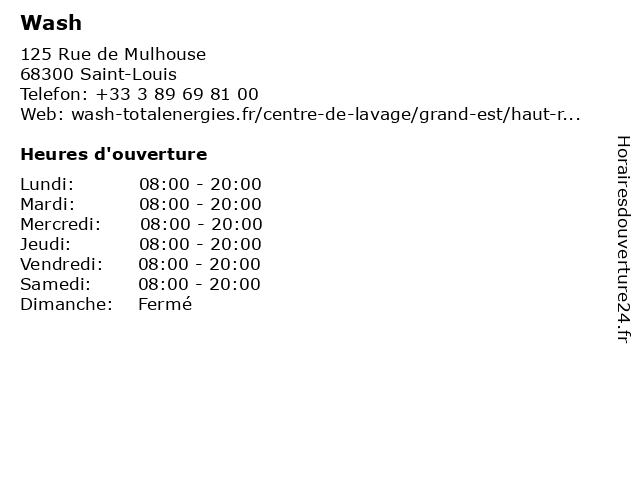 Wash

125 Rue de Mulhouse
68300 Saint-Louis
Telefon: +33 3 89 69 81 00
Web: wash-totalenergies.fr/centre-de-lavage/grand-est/haut-r...

Heures d'ouverture

Lundi: 08:00 - 20:00
Mardi: 08:00 - 20:00
Mercredi: 08:00 - 20:00
Jeudi: 08:00 - 20:00
Vendredi: 08:00 - 20:00
Samedi: 08:00 - 20:00
Dimanche: Fermé

Horairesdouverture24.fr